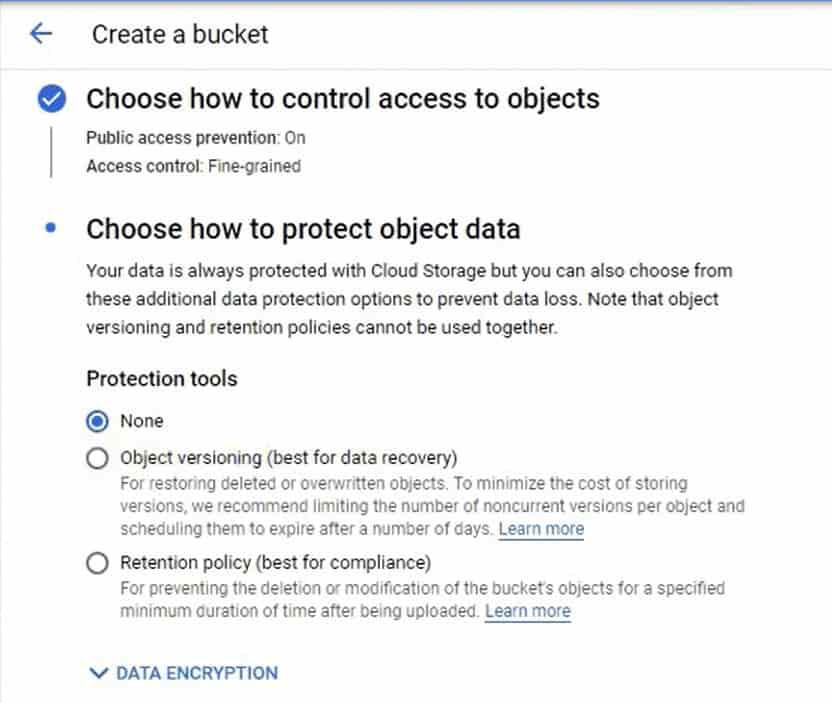 Create a bucket

Choose how to control access to objects

Public access prevention: On

Access control: Fine-grained

Choose how to protect object data

Your data is always protected with Cloud Storage but you can also choose from these additional data protection options to prevent data loss. Note that object versioning and retention policies cannot be used together.

Protection tools

None

Object versioning (best for data recovery)

For restoring deleted or overwritten objects. To minimize the cost of storing versions, we recommend limiting the number of noncurrent versions per object and scheduling them to expire after a number of days. Learn more

Retention policy (best for compliance)

For preventing the deletion or modification of the bucket's objects for a specified minimum duration of time after being uploaded. Learn more

DATA ENCRYPTION